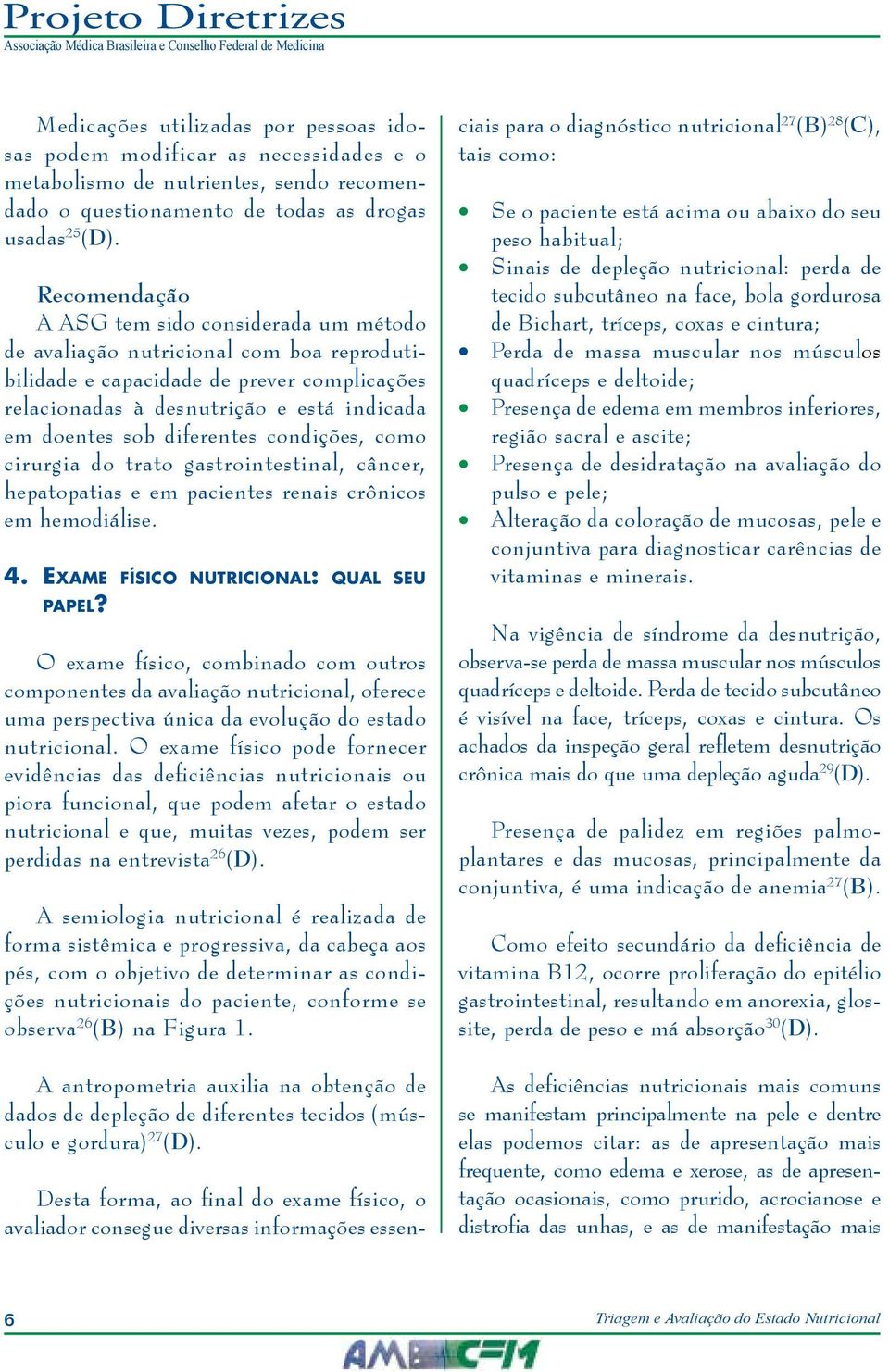 Projeto Diretrizes
Associação Médica Brasileira e Conselho Federal de Medicina

Medicações utilizadas por pessoas idosas podem modificar as necessidades e o metabolismo de nutrientes, sendo recomendado o questionamento de todas as drogas usadas$^{25}$(D).

Recomendação
A ASG tem sido considerada um método de avaliação nutricional com boa reprodutibilidade e capacidade de prever complicações relacionadas à desnutrição e está indicada em doentes sob diferentes condições, como cirurgia do trato gastrointestinal, câncer, hepatopatias e em pacientes renais crônicos em hemodiálise.

4. EXAME FÍSICO NUTRICIONAL: QUAL SEU PAPEL?

O exame físico, combinado com outros componentes da avaliação nutricional, oferece uma perspectiva única da evolução do estado nutricional. O exame físico pode fornecer evidências das deficiências nutricionais ou piora funcional, que podem afetar o estado nutricional e que, muitas vezes, podem ser perdidas na entrevista$^{26}$(D).

A semiologia nutricional é realizada de forma sistêmica e progressiva, da cabeça aos pés, com o objetivo de determinar as condições nutricionais do paciente, conforme se observa$^{26}$(B) na Figura 1.

A antropometria auxilia na obtenção de dados de depleção de diferentes tecidos (músculo e gordura)$^{27}$(D).

Desta forma, ao final do exame físico, o avaliador consegue diversas informações essenciais para o diagnóstico nutricional$^{27}$(B)$^{28}$(C), tais como:

• Se o paciente está acima ou abaixo do seu peso habitual;
• Sinais de depleção nutricional: perda de tecido subcutâneo na face, bola gordurosa de Bichart, tríceps, coxas e cintura;
• Perda de massa muscular nos músculos quadríceps e deltoide;
• Presença de edema em membros inferiores, região sacral e ascite;
• Presença de desidratação na avaliação do pulso e pele;
• Alteração da coloração de mucosas, pele e conjuntiva para diagnosticar carências de vitaminas e minerais.

Na vigência de síndrome da desnutrição, observa-se perda de massa muscular nos músculos quadríceps e deltoide. Perda de tecido subcutâneo é visível na face, tríceps, coxas e cintura. Os achados da inspeção geral refletem desnutrição crônica mais do que uma depleção aguda$^{29}$(D).

Presença de palidez em regiões palmoplantares e das mucosas, principalmente da conjuntiva, é uma indicação de anemia$^{27}$(B).

Como efeito secundário da deficiência de vitamina B12, ocorre proliferação do epitélio gastrointestinal, resultando em anorexia, glossite, perda de peso e má absorção$^{30}$(D).

As deficiências nutricionais mais comuns se manifestam principalmente na pele e dentre elas podemos citar: as de apresentação mais frequente, como edema e xerose, as de apresentação ocasionais, como prurido, acrocianose e distrofia das unhas, e as de manifestação mais

6
Triagem e Avaliação do Estado Nutricional
AMB CFM